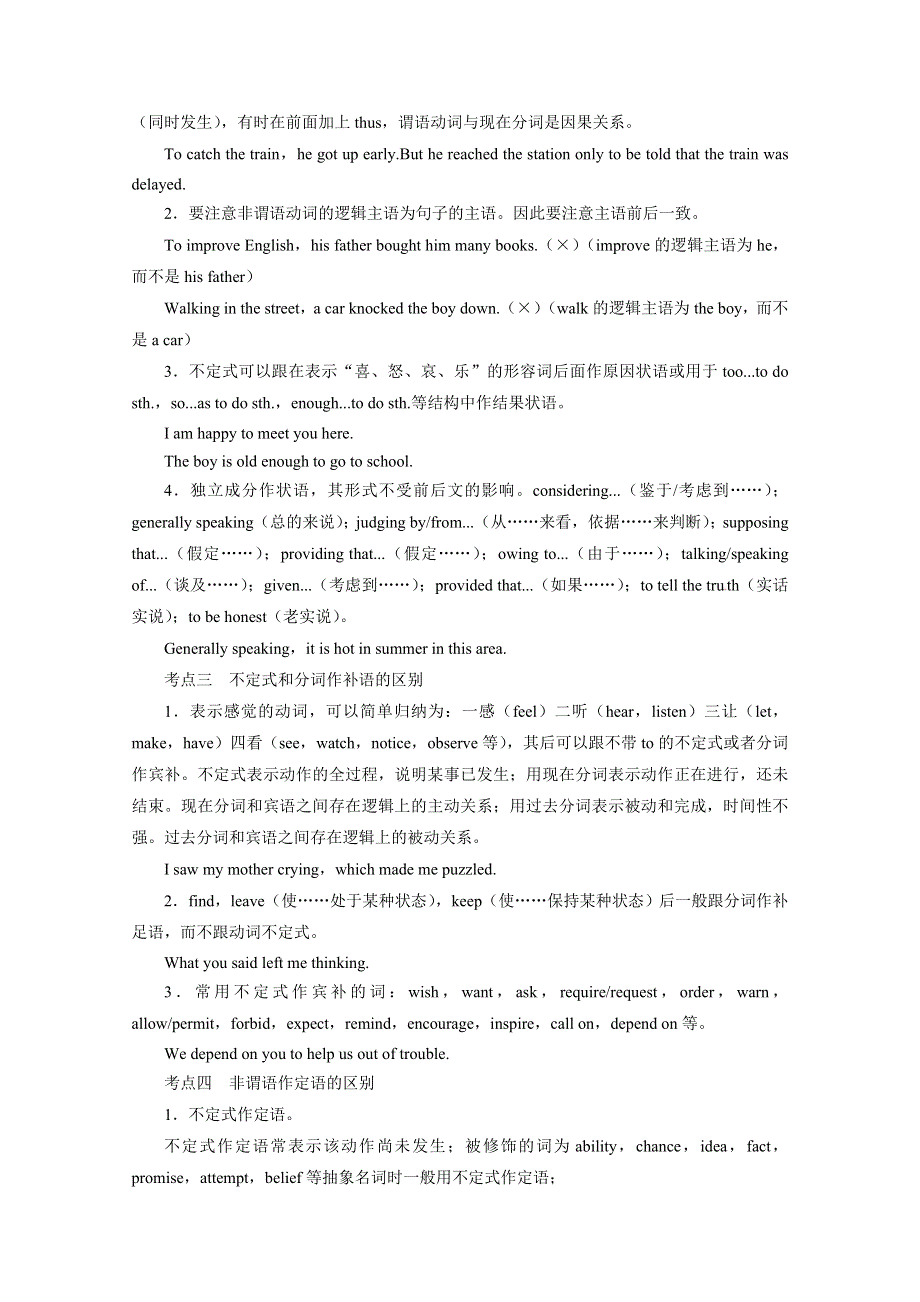 （同时发生），有时在前面加上 thus，谓语动词与现在分词是因果关系。

To catch the train，he got up early.But he reached the station only to be told that the train was delayed.

2．要注意非谓语动词的逻辑主语为句子的主语。因此要注意主语前后一致。

To improve English，his father bought him many books.（×）（improve 的逻辑主语为 he，而不是 his father）

Walking in the street，a car knocked the boy down.（×）（walk 的逻辑主语为 the boy，而不是 a car）

3．不定式可以跟在表示“喜、怒、哀、乐”的形容词后面作原因状语或用于 too...to do sth.，so...as to do sth.，enough...to do sth.等结构中作结果状语。

I am happy to meet you here.

The boy is old enough to go to school.

4．独立成分作状语，其形式不受前后文的影响。considering...（鉴于/考虑到……）；generally speaking（总的来说）；judging by/from...（从……来看，依据……来判断）；supposing that...（假定……）；providing that...（假定……）；owing to...（由于……）；talking/speaking of...（谈及……）；given...（考虑到……）；provided that...（如果……）；to tell the truth（实话实说）；to be honest（老实说）。

Generally speaking，it is hot in summer in this area.

考点三　不定式和分词作补语的区别

1．表示感觉的动词，可以简单归纳为：一感（feel）二听（hear，listen）三让（let，make，have）四看（see，watch，notice，observe 等），其后可以跟不带 to 的不定式或者分词作宾补。不定式表示动作的全过程，说明某事已发生；用现在分词表示动作正在进行，还未结束。现在分词和宾语之间存在逻辑上的主动关系；用过去分词表示被动和完成，时间性不强。过去分词和宾语之间存在逻辑上的被动关系。

I saw my mother crying，which made me puzzled.

2．find，leave（使……处于某种状态），keep（使……保持某种状态）后一般跟分词作补足语，而不跟动词不定式。

What you said left me thinking.

3．常用不定式作宾补的词：wish，want，ask，require/request，order，warn，allow/permit，forbid，expect，remind，encourage，inspire，call on，depend on 等。

We depend on you to help us out of trouble.

考点四　非谓语作定语的区别

1．不定式作定语。

不定式作定语常表示该动作尚未发生；被修饰的词为 ability，chance，idea，fact，promise，attempt，belief 等抽象名词时一般用不定式作定语；